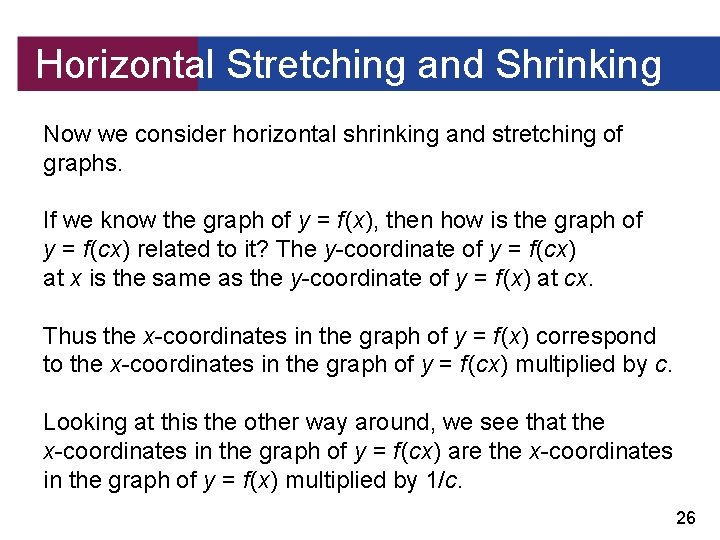 Horizontal Stretching and Shrinking

Now we consider horizontal shrinking and stretching of graphs.

If we know the graph of $y = f(x)$, then how is the graph of $y = f(cx)$ related to it? The $y$-coordinate of $y = f(cx)$ at $x$ is the same as the $y$-coordinate of $y = f(x)$ at $cx$.

Thus the $x$-coordinates in the graph of $y = f(x)$ correspond to the $x$-coordinates in the graph of $y = f(cx)$ multiplied by $c$.

Looking at this the other way around, we see that the $x$-coordinates in the graph of $y = f(cx)$ are the $x$-coordinates in the graph of $y = f(x)$ multiplied by $1/c$.

26